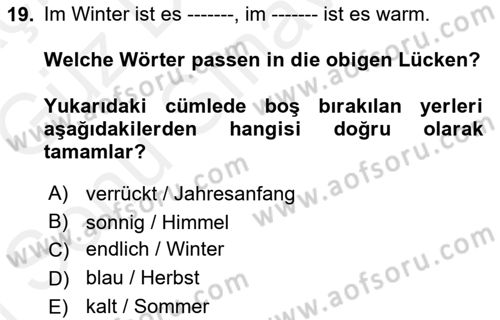 19. Im Winter ist es -------, im ------- ist es warm.

Welche Wörter passen in die obigen Lücken?

Yukarıdaki cümlede boş bırakılan yerleri aşağıdakilerden hangisi doğru olarak tamamlar?

A) verrückt / Jahresanfang
B) sonnig / Himmel
C) endlich / Winter
D) blau / Herbst
E) kalt / Sommer

www.aofsoru.com